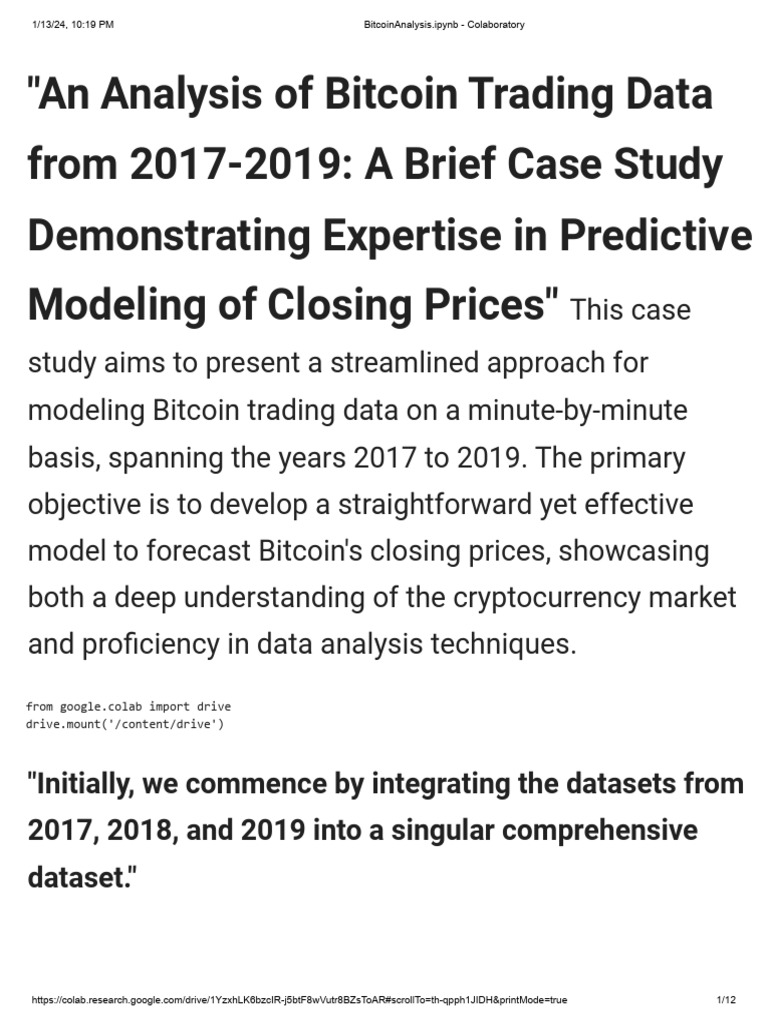 1/13/24, 10:19 PM

BitcoinAnalysis.ipynb - Colaboratory

"An Analysis of Bitcoin Trading Data from 2017-2019: A Brief Case Study Demonstrating Expertise in Predictive Modeling of Closing Prices" This case study aims to present a streamlined approach for modeling Bitcoin trading data on a minute-by-minute basis, spanning the years 2017 to 2019. The primary objective is to develop a straightforward yet effective model to forecast Bitcoin's closing prices, showcasing both a deep understanding of the cryptocurrency market and proficiency in data analysis techniques.

from google.colab import drive
drive.mount('/content/drive')

"Initially, we commence by integrating the datasets from 2017, 2018, and 2019 into a singular comprehensive dataset."

https://colab.research.google.com/drive/1YzxhLK6bzclR-j5btF8wVutr8BZsToAR#scrollTo=th-qpph1JIDH&printMode=true

1/12